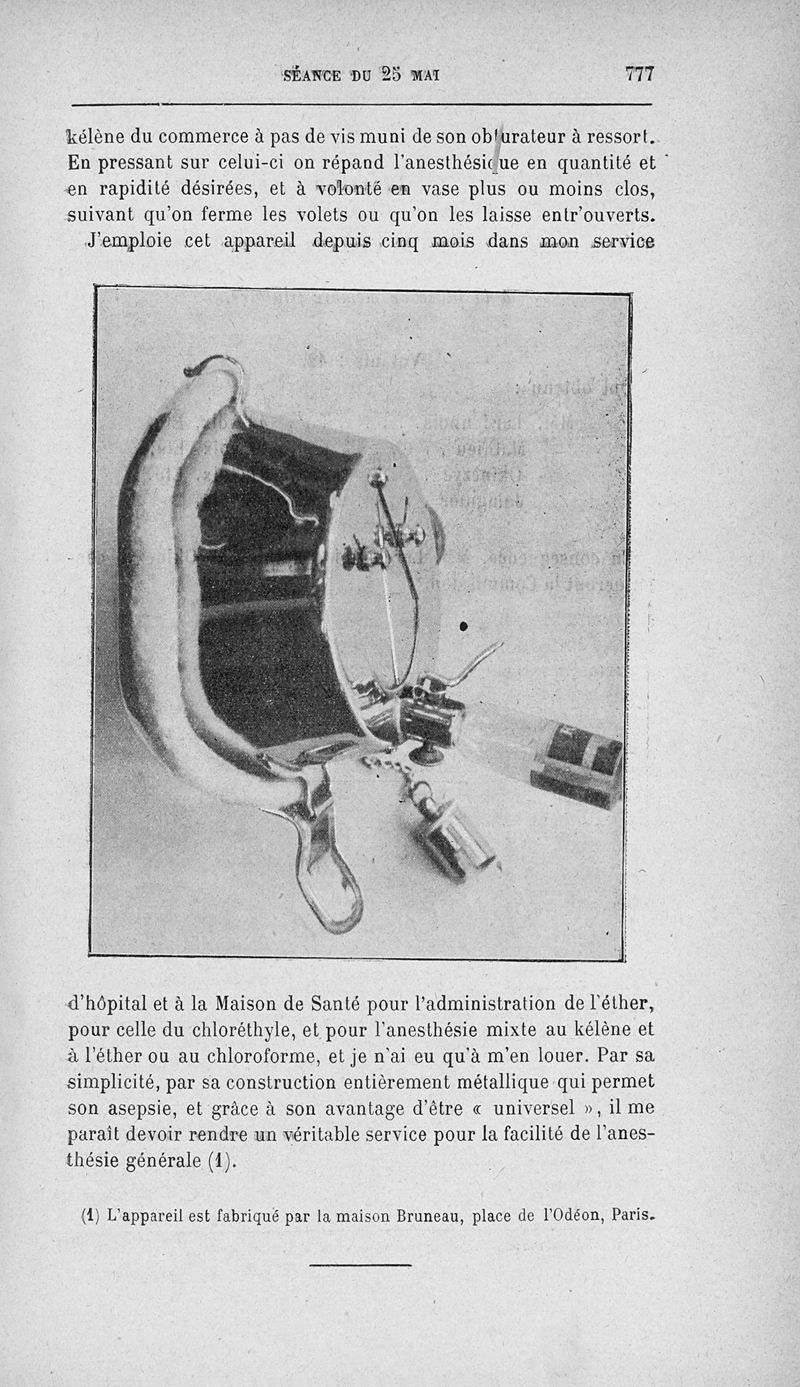 SÉANCE DU 25 MAI 777

kélène du commerce à pas de vis muni de son obturateur à ressort. En pressant sur celui-ci on répand l'anesthésique en quantité et en rapidité désirées, et à volonté en vase plus ou moins clos, suivant qu'on ferme les volets ou qu'on les laisse entr'ouverts.

J'emploie cet appareil depuis cinq mois dans mon service d'hôpital et à la Maison de Santé pour l'administration de l'éther, pour celle du chloréthyle, et pour l'anesthésie mixte au kélène et à l'éther ou au chloroforme, et je n'ai eu qu'à m'en louer. Par sa simplicité, par sa construction entièrement métallique qui permet son asepsie, et grâce à son avantage d'être « universel », il me paraît devoir rendre un véritable service pour la facilité de l'anesthésie générale (1).

(1) L'appareil est fabriqué par la maison Bruneau, place de l'Odéon, Paris.